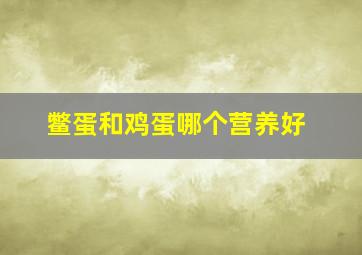 鳖蛋和鸡蛋哪个营养好